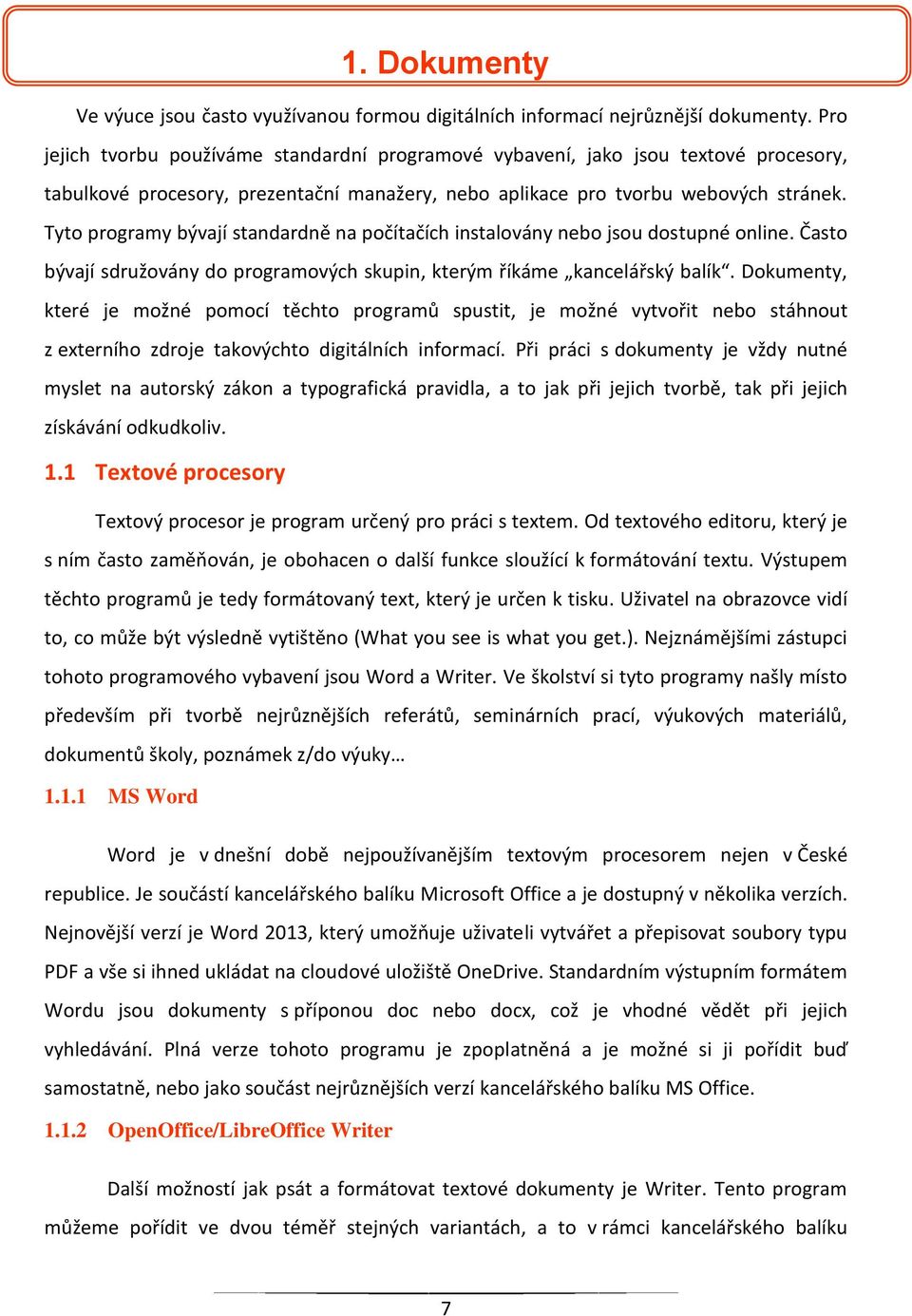 1. Dokumenty

Ve výuce jsou často využívanou formou digitálních informací nejrůznější dokumenty. Pro jejich tvorbu používáme standardní programové vybavení, jako jsou textové procesory, tabulkové procesory, prezentační manažery, nebo aplikace pro tvorbu webových stránek. Tyto programy bývají standardně na počítačích instalovány nebo jsou dostupné online. Často bývají sdružovány do programových skupin, kterým říkáme „kancelářský balík“. Dokumenty, které je možné pomocí těchto programů spustit, je možné vytvořit nebo stáhnout z externího zdroje takovýchto digitálních informací. Při práci s dokumenty je vždy nutné myslet na autorský zákon a typografická pravidla, a to jak při jejich tvorbě, tak při jejich získávání odkudkoliv.

1.1 Textové procesory

Textový procesor je program určený pro práci s textem. Od textového editoru, který je s ním často zaměňován, je obohacen o další funkce sloužící k formátování textu. Výstupem těchto programů je tedy formátovaný text, který je určen k tisku. Uživatel na obrazovce vidí to, co může být výsledně vytištěno (What you see is what you get.). Nejznámějšími zástupci tohoto programového vybavení jsou Word a Writer. Ve školství si tyto programy našly místo především při tvorbě nejrůznějších referátů, seminárních prací, výukových materiálů, dokumentů školy, poznámek z/do výuky…

1.1.1 MS Word

Word je v dnešní době nejpoužívanějším textovým procesorem nejen v České republice. Je součástí kancelářského balíku Microsoft Office a je dostupný v několika verzích. Nejnovější verzí je Word 2013, který umožňuje uživateli vytvářet a přepisovat soubory typu PDF a vše si ihned ukládat na cloudové uložiště OneDrive. Standardním výstupním formátem Wordu jsou dokumenty s příponou doc nebo docx, což je vhodné vědět při jejich vyhledávání. Plná verze tohoto programu je zpoplatněná a je možné si ji pořídit buď samostatně, nebo jako součást nejrůznějších verzí kancelářského balíku MS Office.

1.1.2 OpenOffice/LibreOffice Writer

Další možností jak psát a formátovat textové dokumenty je Writer. Tento program můžeme pořídit ve dvou téměř stejných variantách, a to v rámci kancelářského balíku

7